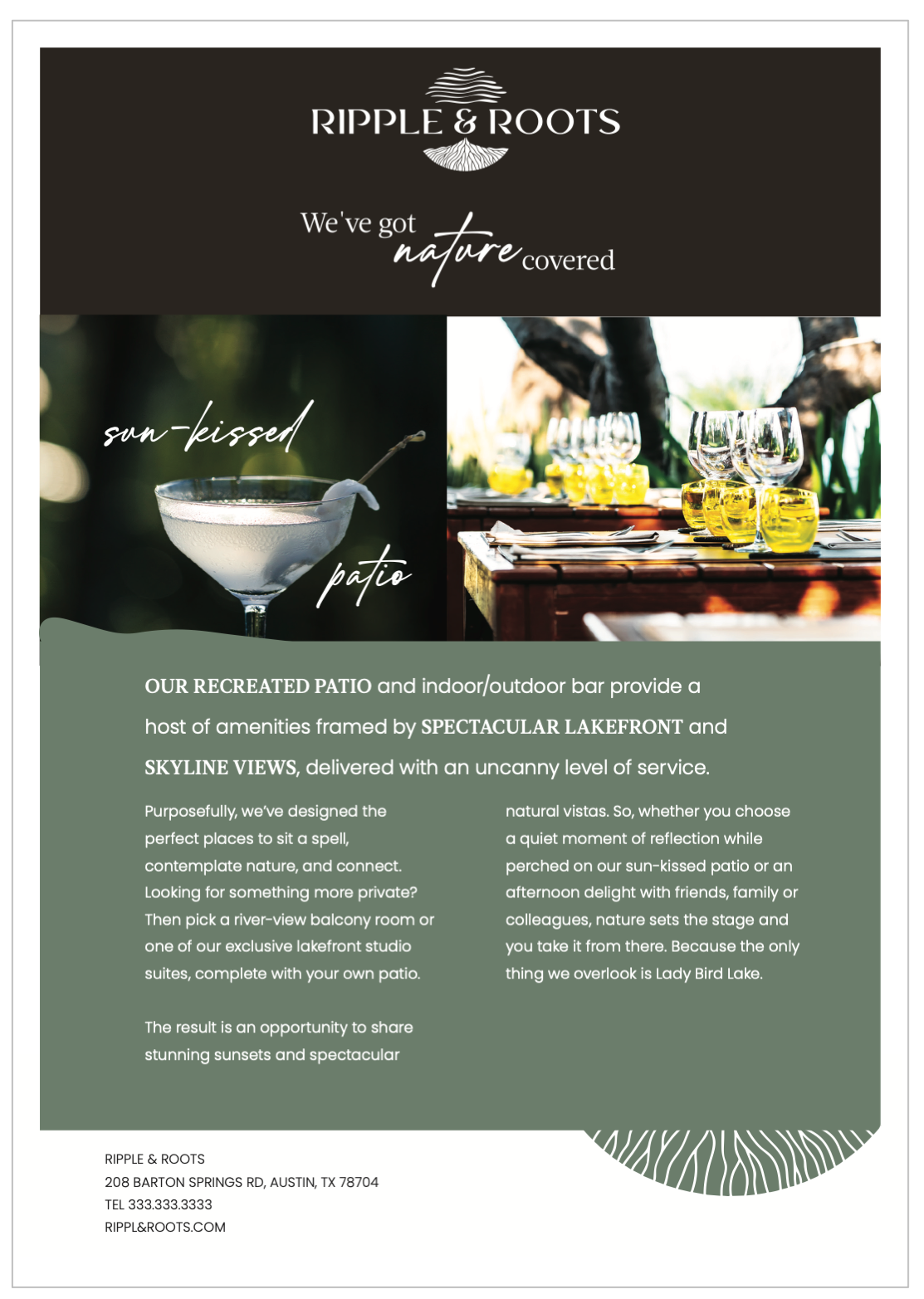 RIPPLE & ROOTS

We've got nature covered

sun-kissed

patio

OUR RECREATED PATIO and indoor/outdoor bar provide a host of amenities framed by SPECTACULAR LAKEFRONT and SKYLINE VIEWS, delivered with an uncanny level of service.

Purposefully, we've designed the perfect places to sit a spell, contemplate nature, and connect. Looking for something more private? Then pick a river-view balcony room or one of our exclusive lakefront studio suites, complete with your own patio.

The result is an opportunity to share stunning sunsets and spectacular natural vistas. So, whether you choose a quiet moment of reflection while perched on our sun-kissed patio or an afternoon delight with friends, family or colleagues, nature sets the stage and you take it from there. Because the only thing we overlook is Lady Bird Lake.

RIPPLE & ROOTS
208 BARTON SPRINGS RD, AUSTIN, TX 78704
TEL 333.333.3333
RIPPL&ROOTS.COM